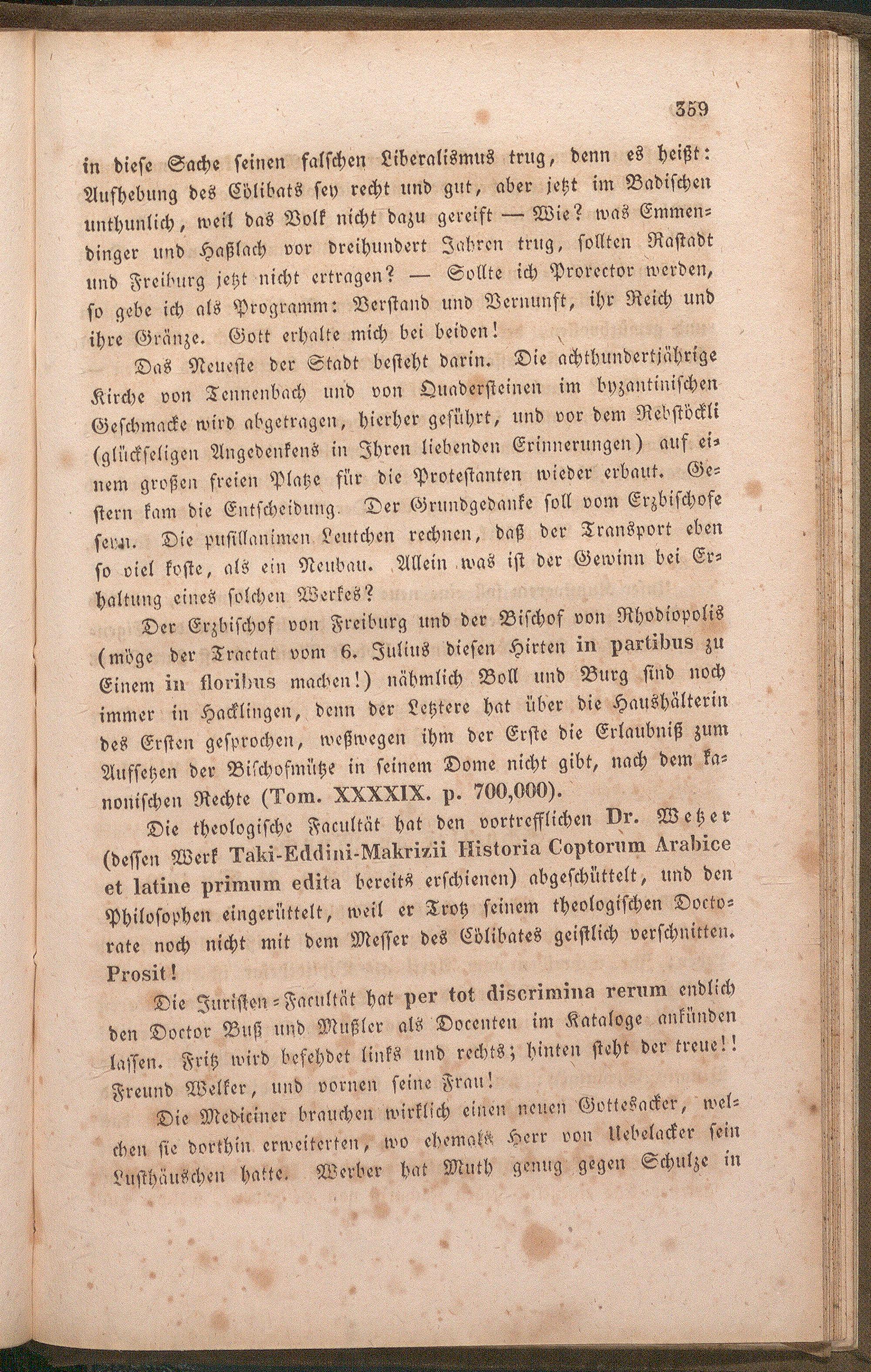 359

in diese Sache seinen falschen Liberalismus trug, denn es heißt: Aufhebung des Cölibats sey recht und gut, aber jetzt im Badischen unthunlich, weil das Volk nicht dazu gereift — Wie? was Emmendinger und Haßlach vor dreihundert Jahren trug, sollten Rastadt und Freiburg jetzt nicht ertragen? — Sollte ich Prorector werden, so gebe ich als Programm: Verstand und Vernunft, ihr Reich und ihre Gränze. Gott erhalte mich bei beiden!

Das Neueste der Stadt besteht darin. Die achthundertjährige Kirche von Tennenbach und von Quadersteinen im byzantinischen Geschmacke wird abgetragen, hierher geführt, und vor dem Rebstöckli (glückseligen Angedenkens in Ihren liebenden Erinnerungen) auf einem großen freien Platze für die Protestanten wieder erbaut. Gestern kam die Entscheidung. Der Grundgedanke soll vom Erzbischofe seyn. Die pusillanimen Leutchen rechnen, daß der Transport eben so viel koste, als ein Neubau. Allein was ist der Gewinn bei Erhaltung eines solchen Werkes?

Der Erzbischof von Freiburg und der Bischof von Rhodiopolis (möge der Tractat vom 6. Julius diesen Hirten in partibus zu Einem in floribus machen!) nähmlich Boll und Burg sind noch immer in Hacklingen, denn der Letztere hat über die Haushälterin des Ersten gesprochen, weßwegen ihm der Erste die Erlaubniß zum Aufsetzen der Bischofmütze in seinem Dome nicht gibt, nach dem kanonischen Rechte (Tom. XXXXIX. p. 700,000).

Die theologische Facultät hat den vortrefflichen Dr. Wetzer (dessen Werk Taki-Eddini-Makrizii Historia Coptorum Arabice et latine primum edita bereits erschienen) abgeschüttelt, und den Philosophen eingerüttelt, weil er Trotz seinem theologischen Doctorate noch nicht mit dem Messer des Cölibates geistlich verschnitten. Prosit!

Die Juristen-Facultät hat per tot discrimina rerum endlich den Doctor Buß und Mußler als Docenten im Kataloge ankünden lassen. Fritz wird befehdet links und rechts; hinten steht der treue!! Freund Welker, und vornen seine Frau!

Die Mediciner brauchen wirklich einen neuen Gottesacker, welchen sie dorthin erweiterten, wo ehemals Herr von Uebelacker sein Lusthäuschen hatte. Werber hat Muth genug gegen Schulze in